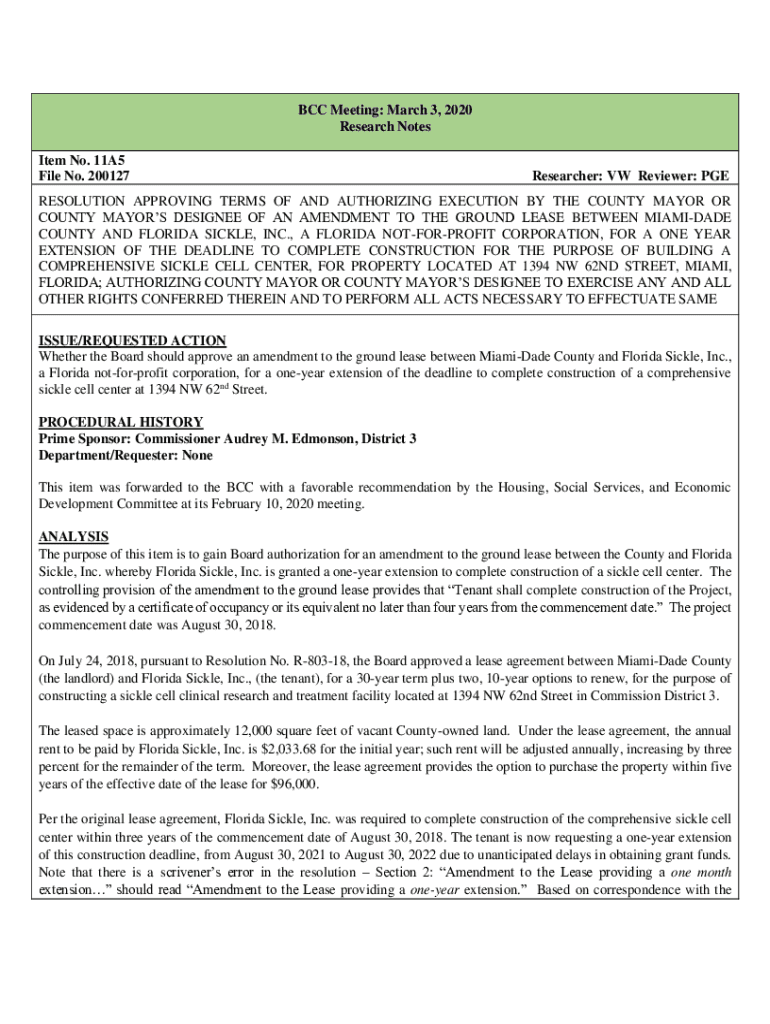 BCC Meeting: March 3, 2020
Research Notes

Item No. 11A5
File No. 200127

Researcher: VW Reviewer: PGE

RESOLUTION APPROVING TERMS OF AND AUTHORIZING EXECUTION BY THE COUNTY MAYOR OR COUNTY MAYOR'S DESIGNEE OF AN AMENDMENT TO THE GROUND LEASE BETWEEN MIAMI-DADE COUNTY AND FLORIDA SICKLE, INC., A FLORIDA NOT-FOR-PROFIT CORPORATION, FOR A ONE YEAR EXTENSION OF THE DEADLINE TO COMPLETE CONSTRUCTION FOR THE PURPOSE OF BUILDING A COMPREHENSIVE SICKLE CELL CENTER, FOR PROPERTY LOCATED AT 1394 NW 62ND STREET, MIAMI, FLORIDA; AUTHORIZING COUNTY MAYOR OR COUNTY MAYOR'S DESIGNEE TO EXERCISE ANY AND ALL OTHER RIGHTS CONFERRED THEREIN AND TO PERFORM ALL ACTS NECESSARY TO EFFECTUATE SAME

ISSUE/REQUESTED ACTION
Whether the Board should approve an amendment to the ground lease between Miami-Dade County and Florida Sickle, Inc., a Florida not-for-profit corporation, for a one-year extension of the deadline to complete construction of a comprehensive sickle cell center at 1394 NW 62$^{nd}$ Street.

PROCEDURAL HISTORY
Prime Sponsor: Commissioner Audrey M. Edmonson, District 3
Department/Requester: None

This item was forwarded to the BCC with a favorable recommendation by the Housing, Social Services, and Economic Development Committee at its February 10, 2020 meeting.

ANALYSIS
The purpose of this item is to gain Board authorization for an amendment to the ground lease between the County and Florida Sickle, Inc. whereby Florida Sickle, Inc. is granted a one-year extension to complete construction of a sickle cell center. The controlling provision of the amendment to the ground lease provides that "Tenant shall complete construction of the Project, as evidenced by a certificate of occupancy or its equivalent no later than four years from the commencement date." The project commencement date was August 30, 2018.

On July 24, 2018, pursuant to Resolution No. R-803-18, the Board approved a lease agreement between Miami-Dade County (the landlord) and Florida Sickle, Inc., (the tenant), for a 30-year term plus two, 10-year options to renew, for the purpose of constructing a sickle cell clinical research and treatment facility located at 1394 NW 62nd Street in Commission District 3.

The leased space is approximately 12,000 square feet of vacant County-owned land. Under the lease agreement, the annual rent to be paid by Florida Sickle, Inc. is $2,033.68 for the initial year; such rent will be adjusted annually, increasing by three percent for the remainder of the term. Moreover, the lease agreement provides the option to purchase the property within five years of the effective date of the lease for $96,000.

Per the original lease agreement, Florida Sickle, Inc. was required to complete construction of the comprehensive sickle cell center within three years of the commencement date of August 30, 2018. The tenant is now requesting a one-year extension of this construction deadline, from August 30, 2021 to August 30, 2022 due to unanticipated delays in obtaining grant funds. Note that there is a scrivener's error in the resolution – Section 2: "Amendment to the Lease providing a one month extension…" should read "Amendment to the Lease providing a one-year extension." Based on correspondence with the